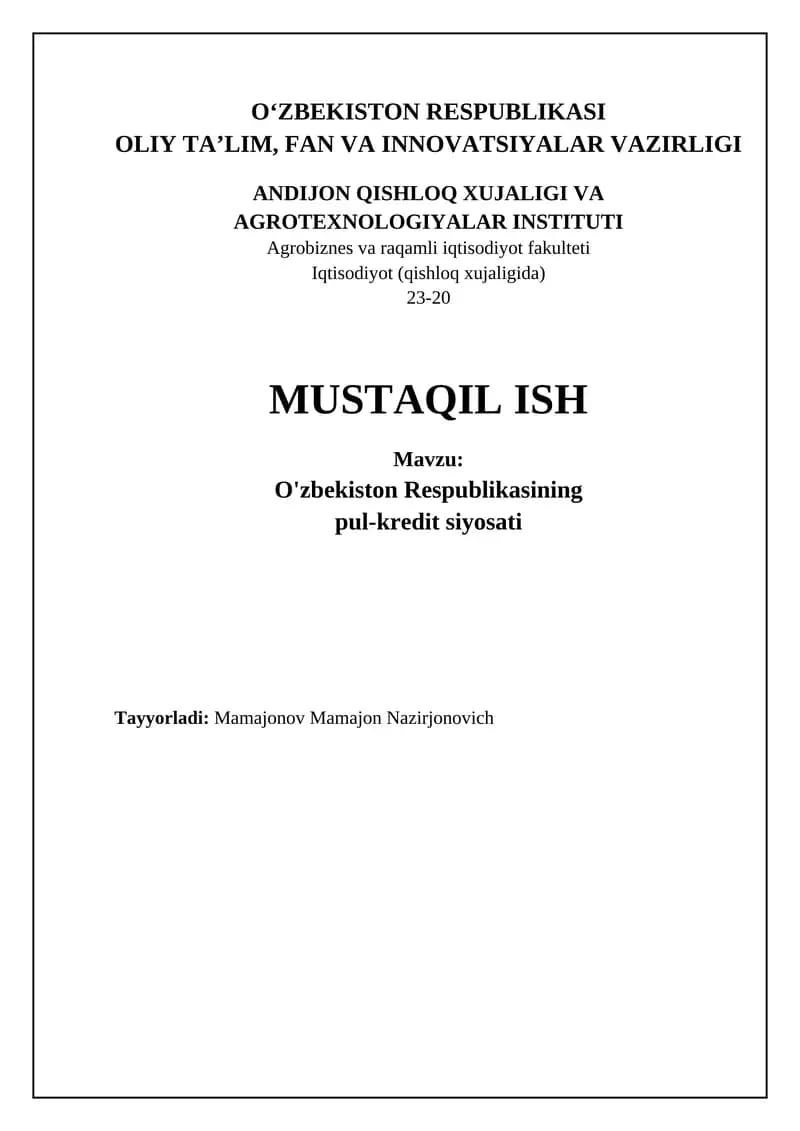 O‘ZBEKISTON RESPUBLIKASI
OLIY TA’LIM, FAN VA INNOVATSIYALAR VAZIRLIGI

ANDIJON QISHLOQ XUJALIGI VA AGROTEXNOLOGIYALAR INSTITUTI
Agrobiznes va raqamli iqtisodiyot fakulteti
Iqtisodiyot (qishloq xujaligida)
23-20

MUSTAQIL ISH

Mavzu:
O'zbekiston Respublikasining pul-kredit siyosati

Tayyorladi: Mamajonov Mamajon Nazirjonovich